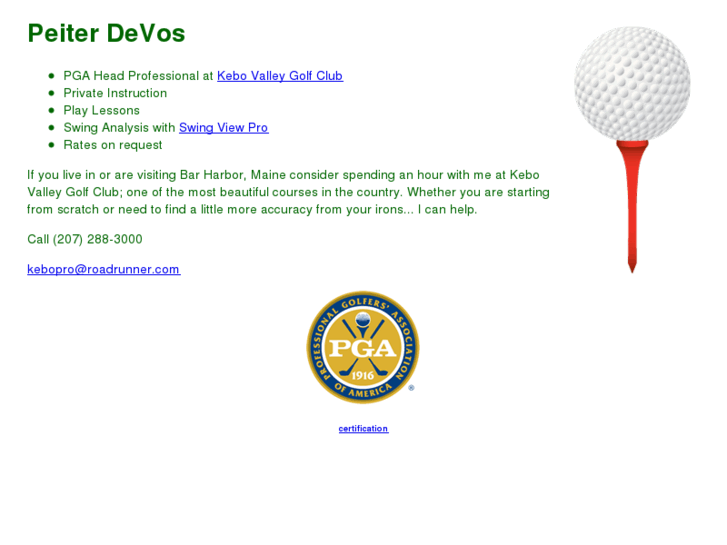 Peiter DeVos

- PGA Head Professional at Kebo Valley Golf Club
- Private Instruction
- Play Lessons
- Swing Analysis with Swing View Pro
- Rates on request

If you live in or are visiting Bar Harbor, Maine consider spending an hour with me at Kebo Valley Golf Club; one of the most beautiful courses in the country. Whether you are starting from scratch or need to find a little more accuracy from your irons... I can help.

Call (207) 288-3000

kebopro@roadrunner.com

PROFESSIONAL GOLFERS' ASSOCIATION OF AMERICA PGA 1916 ®

certification